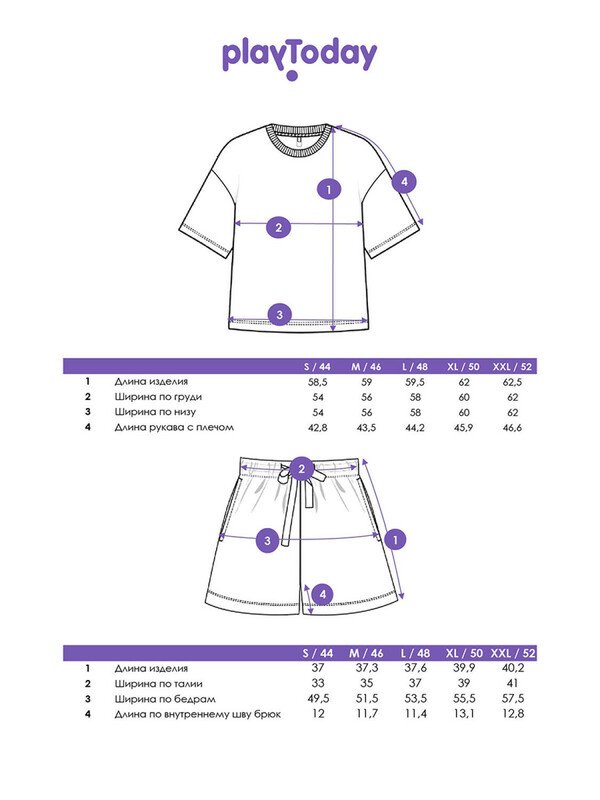 playToday

1
2
3
4

| | | S / 44 | M / 46 | L / 48 | XL / 50 | XXL / 52 |
|---|---|---|---|---|---|---|
| 1 | Длина изделия | 58,5 | 59 | 59,5 | 62 | 62,5 |
| 2 | Ширина по груди | 54 | 56 | 58 | 60 | 62 |
| 3 | Ширина по низу | 54 | 56 | 58 | 60 | 62 |
| 4 | Длина рукава с плечом | 42,8 | 43,5 | 44,2 | 45,9 | 46,6 |

2
3
1
4

| | | S / 44 | M / 46 | L / 48 | XL / 50 | XXL / 52 |
|---|---|---|---|---|---|---|
| 1 | Длина изделия | 37 | 37,3 | 37,6 | 39,9 | 40,2 |
| 2 | Ширина по талии | 33 | 35 | 37 | 39 | 41 |
| 3 | Ширина по бедрам | 49,5 | 51,5 | 53,5 | 55,5 | 57,5 |
| 4 | Длина по внутреннему шву брюк | 12 | 11,7 | 11,4 | 13,1 | 12,8 |